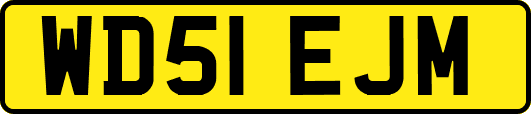 WD51 EJM